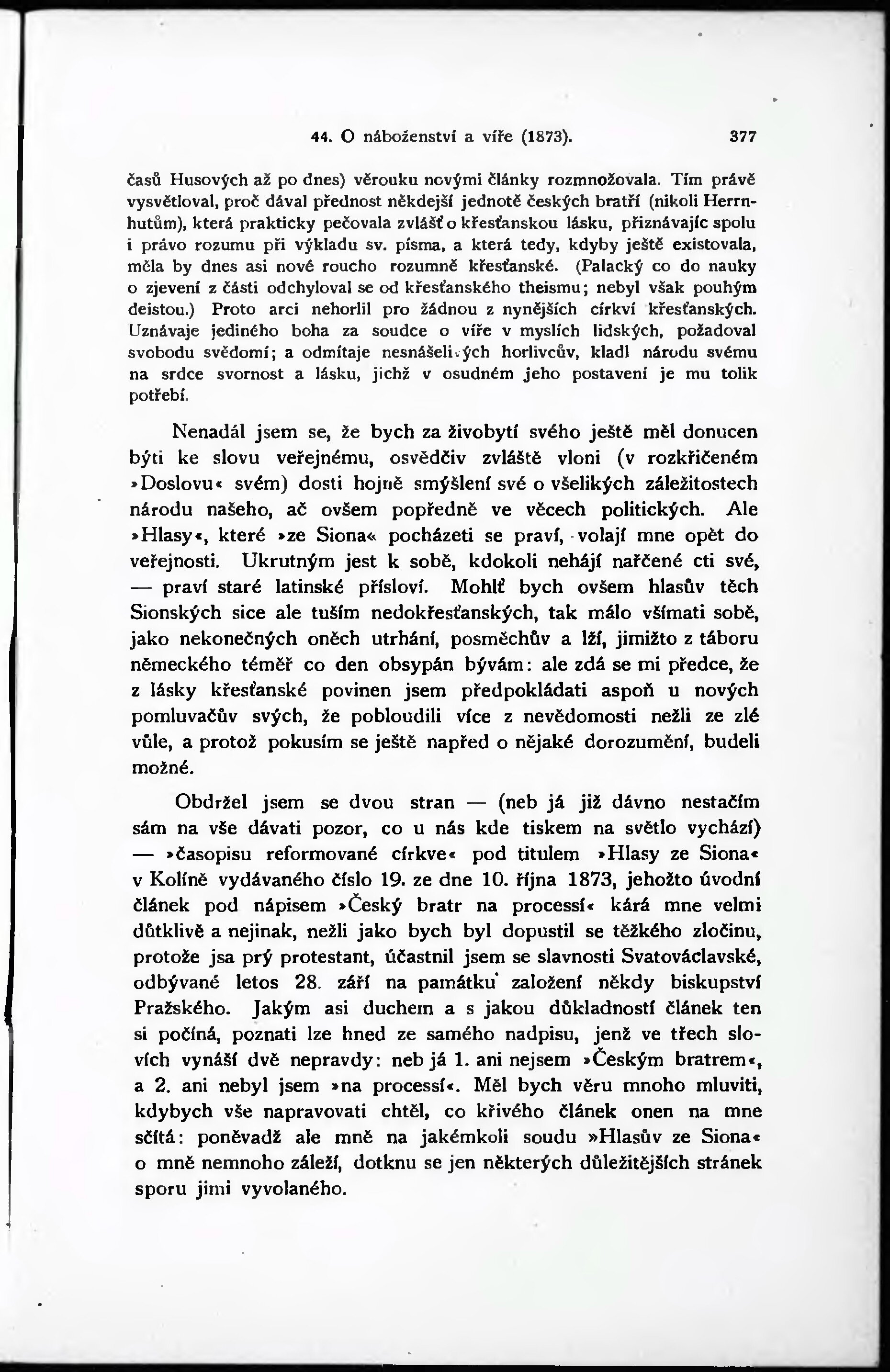 44. O náboženství a víře (1873). 377

časů Husových až po dnes) věrouku novými články rozmnožovala. Tím právě vysvětloval, proč dával přednost někdejší jednotě českých bratří (nikoli Herrnhutům), která prakticky pečovala zvlášť o křesťanskou lásku, přiznávajíc spolu i právo rozumu při výkladu sv. písma, a která tedy, kdyby ještě existovala, měla by dnes asi nové roucho rozumně křesťanské. (Palacký co do nauky o zjevení z části odchyloval se od křesťanského theismu; nebyl však pouhým deistou.) Proto arci nehorlil pro žádnou z nynějších církví křesťanských. Uznávaje jediného boha za soudce o víře v myslích lidských, požadoval svobodu svědomí; a odmítaje nesnášelivých horlivcův, kladl národu svému na srdce svornost a lásku, jichž v osudném jeho postavení je mu tolik potřebí.

Nenadál jsem se, že bych za živobytí svého ještě měl donucen býti ke slovu veřejnému, osvědčiv zvláště vloni (v rozkřičeném »Doslovu« svém) dosti hojně smýšlení své o všelikých záležitostech národu našeho, ač ovšem popředně ve věcech politických. Ale »Hlasy«, které »ze Siona« pocházeti se praví, volají mne opět do veřejnosti. Ukrutným jest k sobě, kdokoli nehájí nařčené cti své, — praví staré latinské přísloví. Mohlť bych ovšem hlasův těch Sionských sice ale tuším nedokřesťanských, tak málo všímati sobě, jako nekonečných oněch utrhání, posměchův a lží, jimižto z táboru německého téměř co den obsypán bývám: ale zdá se mi předce, že z lásky křesťanské povinen jsem předpokládati aspoň u nových pomluvačův svých, že pobloudili více z nevědomosti nežli ze zlé vůle, a protož pokusím se ještě napřed o nějaké dorozumění, budeli možné.

Obdržel jsem se dvou stran — (neb já již dávno nestačím sám na vše dávati pozor, co u nás kde tiskem na světlo vychází) — »časopisu reformované církve« pod titulem »Hlasy ze Siona« v Kolíně vydávaného číslo 19. ze dne 10. října 1873, jehožto úvodní článek pod nápisem »Český bratr na processí« kárá mne velmi důtklivě a nejinak, nežli jako bych byl dopustil se těžkého zločinu, protože jsa prý protestant, účastnil jsem se slavnosti Svatováclavské, odbývané letos 28. září na památku založení někdy biskupství Pražského. Jakým asi duchem a s jakou důkladností článek ten si počíná, poznati lze hned ze samého nadpisu, jenž ve třech slovích vynáší dvě nepravdy: neb já 1. ani nejsem »Českým bratrem«, a 2. ani nebyl jsem »na processí«. Měl bych věru mnoho mluviti, kdybych vše napravovati chtěl, co křivého článek onen na mne sčítá: poněvadž ale mně na jakémkoli soudu »Hlasův ze Siona« o mně nemnoho záleží, dotknu se jen některých důležitějších stránek sporu jimi vyvolaného.